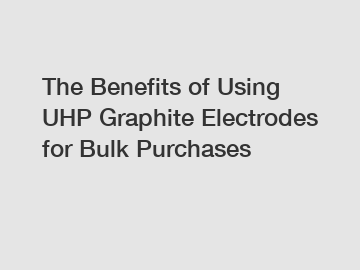 The Benefits of Using UHP Graphite Electrodes for Bulk Purchases